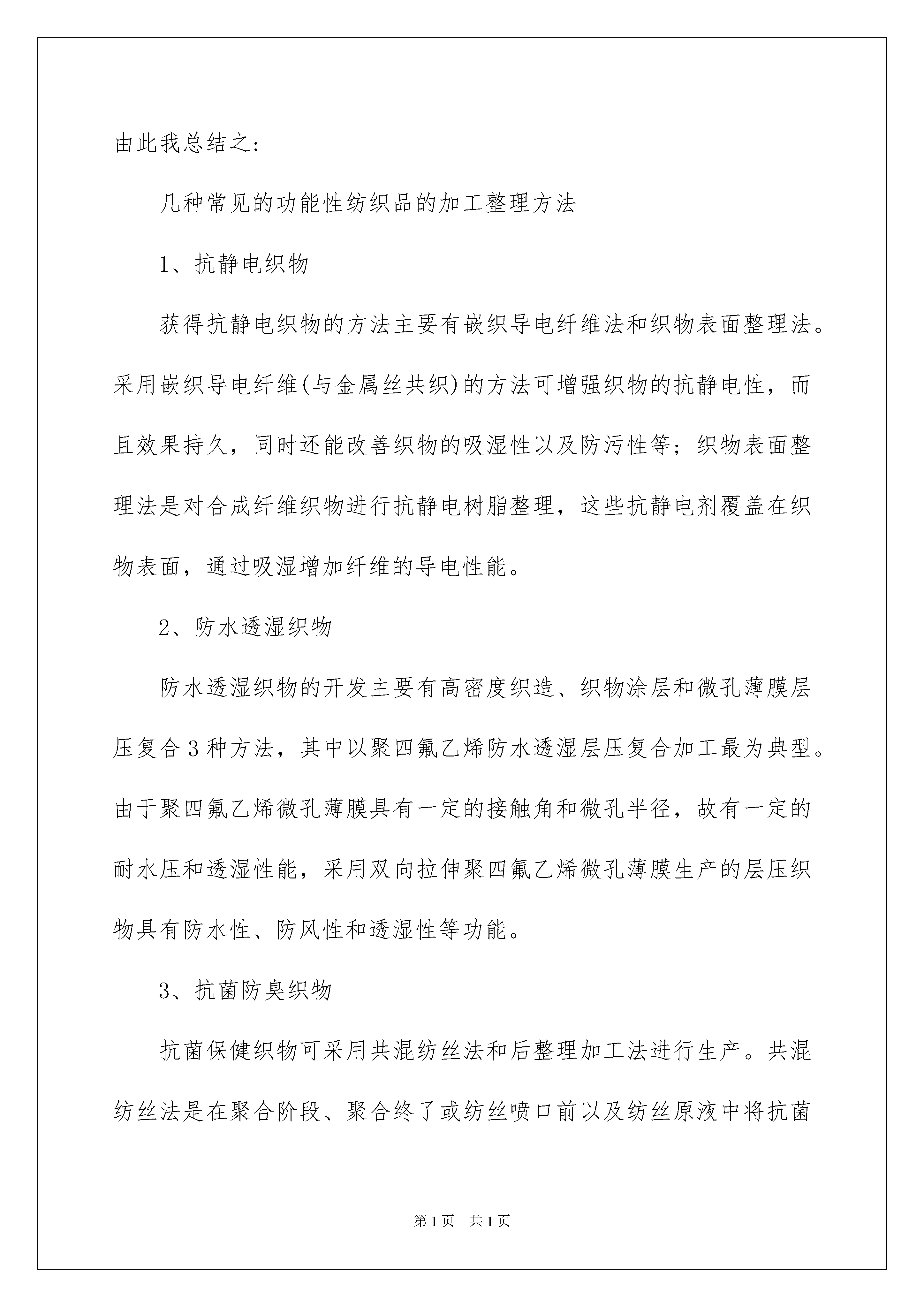 由此我总结之:

几种常见的功能性纺织品的加工整理方法

1、抗静电织物

获得抗静电织物的方法主要有嵌织导电纤维法和织物表面整理法。采用嵌织导电纤维(与金属丝共织)的方法可增强织物的抗静电性，而且效果持久，同时还能改善织物的吸湿性以及防污性等；织物表面整理法是对合成纤维织物进行抗静电树脂整理，这些抗静电剂覆盖在织物表面，通过吸湿增加纤维的导电性能。

2、防水透湿织物

防水透湿织物的开发主要有高密度织造、织物涂层和微孔薄膜层压复合3种方法，其中以聚四氟乙烯防水透湿层压复合加工最为典型。由于聚四氟乙烯微孔薄膜具有一定的接触角和微孔半径，故有一定的耐水压和透湿性能，采用双向拉伸聚四氟乙烯微孔薄膜生产的层压织物具有防水性、防风性和透湿性等功能。

3、抗菌防臭织物

抗菌保健织物可采用共混纺丝法和后整理加工法进行生产。共混纺丝法是在聚合阶段、聚合终了或纺丝喷口前以及纺丝原液中将抗菌

第1页 共1页